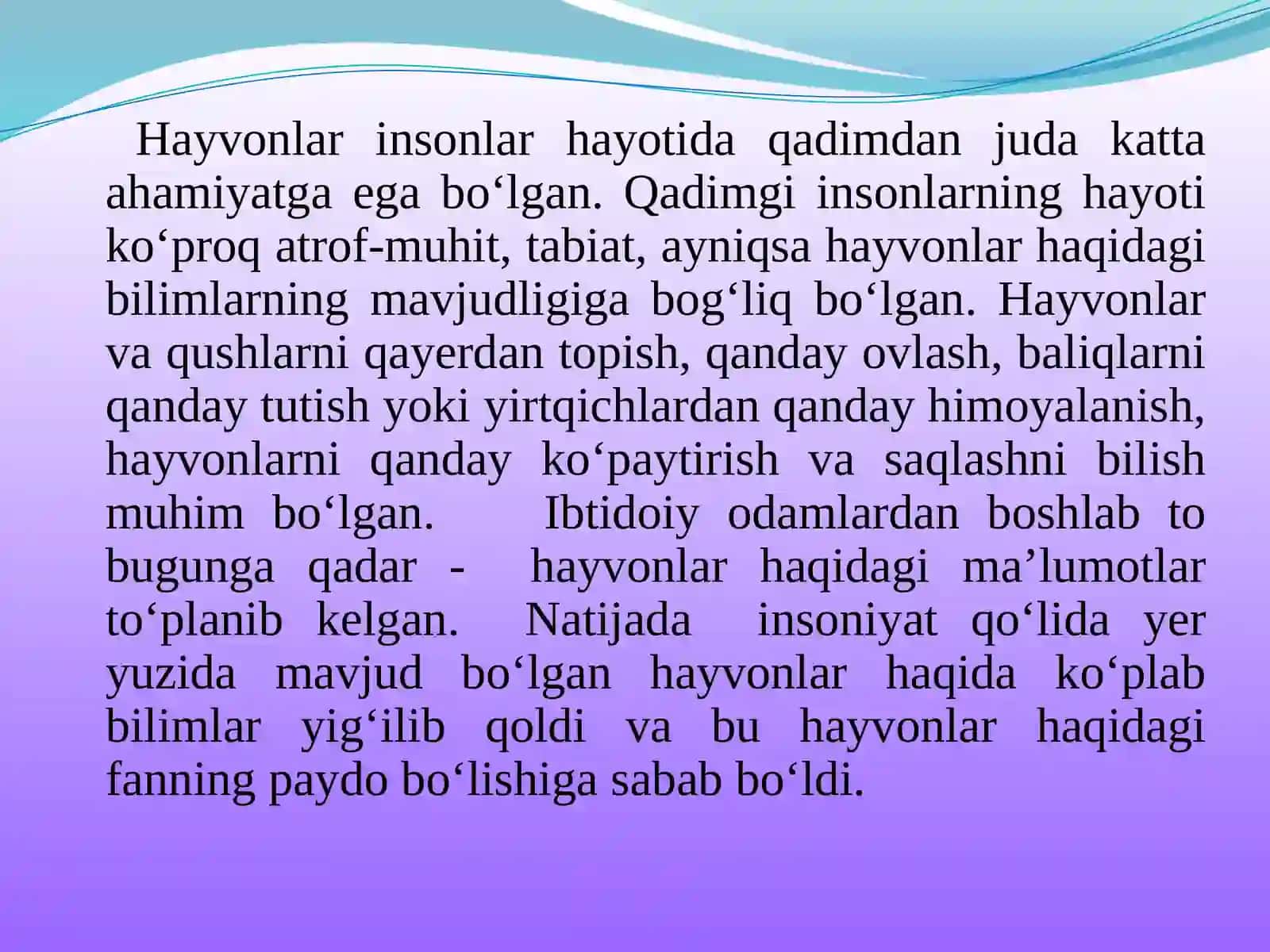 Hayvonlar insonlar hayotida qadimdan juda katta ahamiyatga ega bo‘lgan. Qadimgi insonlarning hayoti ko‘proq atrof-muhit, tabiat, ayniqsa hayvonlar haqidagi bilimlarning mavjudligiga bog‘liq bo‘lgan. Hayvonlar va qushlarni qayerdan topish, qanday ovlash, baliqlarni qanday tutish yoki yirtqichlardan qanday himoyalanish, hayvonlarni qanday ko‘paytirish va saqlashni bilish muhim bo‘lgan. Ibtidoiy odamlardan boshlab to bugunga qadar - hayvonlar haqidagi ma’lumotlar to‘planib kelgan. Natijada insoniyat qo‘lida yer yuzida mavjud bo‘lgan hayvonlar haqida ko‘plab bilimlar yig‘ilib qoldi va bu hayvonlar haqidagi fanning paydo bo‘lishiga sabab bo‘ldi.